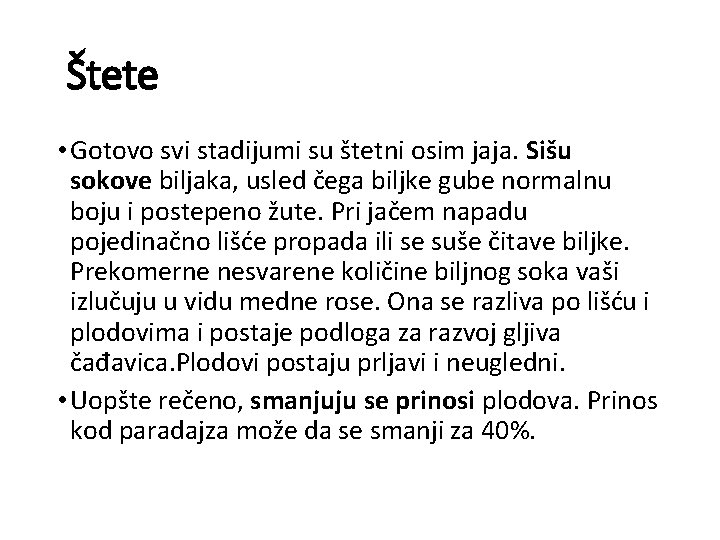 Štete

• Gotovo svi stadijumi su štetni osim jaja. Sišu sokove biljaka, usled čega biljke gube normalnu boju i postepeno žute. Pri jačem napadu pojedinačno lišće propada ili se suše čitave biljke. Prekomerne nesvarene količine biljnog soka vaši izlučuju u vidu medne rose. Ona se razliva po lišću i plodovima i postaje podloga za razvoj gljiva čađavica.Plodovi postaju prljavi i neugledni.

• Uopšte rečeno, smanjuju se prinosi plodova. Prinos kod paradajza može da se smanji za 40%.